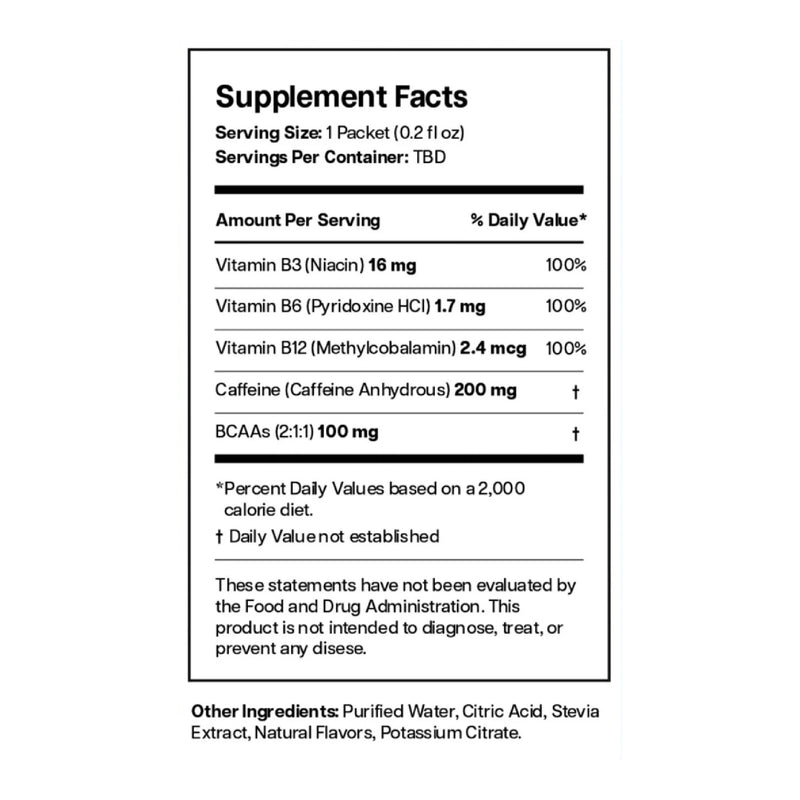 Supplement Facts
Serving Size: 1 Packet (0.2 fl oz)
Servings Per Container: TBD

| Amount Per Serving | % Daily Value* |
|---|---|
| Vitamin B3 (Niacin) 16 mg | 100% |
| Vitamin B6 (Pyridoxine HCl) 1.7 mg | 100% |
| Vitamin B12 (Methylcobalamin) 2.4 mcg | 100% |
| Caffeine (Caffeine Anhydrous) 200 mg | † |
| BCAAs (2:1:1) 100 mg | † |

*Percent Daily Values based on a 2,000 calorie diet.

† Daily Value not established

These statements have not been evaluated by the Food and Drug Administration. This product is not intended to diagnose, treat, or prevent any disese.

Other Ingredients: Purified Water, Citric Acid, Stevia Extract, Natural Flavors, Potassium Citrate.